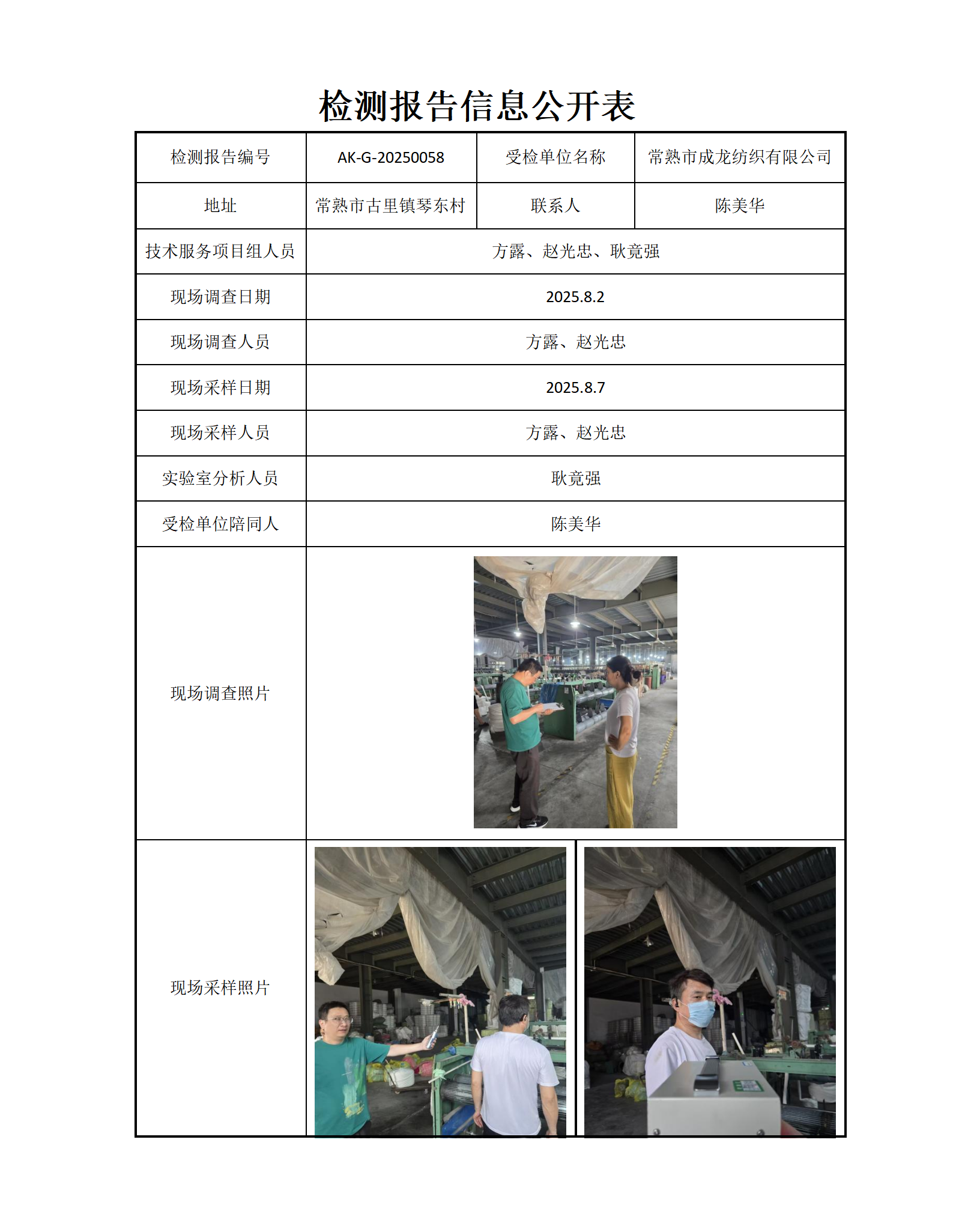 检测报告信息公开表

| 检测报告编号 | AK-G-20250058 | 受检单位名称 | 常熟市成龙纺织有限公司 |
|---|---|---|---|
| 地址 | 常熟市古里镇琴东村 | 联系人 | 陈美华 |
| 技术服务项目组人员 | 方露、赵光忠、耿竟强 | | |
| 现场调查日期 | 2025.8.2 | | |
| 现场调查人员 | 方露、赵光忠 | | |
| 现场采样日期 | 2025.8.7 | | |
| 现场采样人员 | 方露、赵光忠 | | |
| 实验室分析人员 | 耿竟强 | | |
| 受检单位陪同人 | 陈美华 | | |
| 现场调查照片 | | | |
| 现场采样照片 | | | |